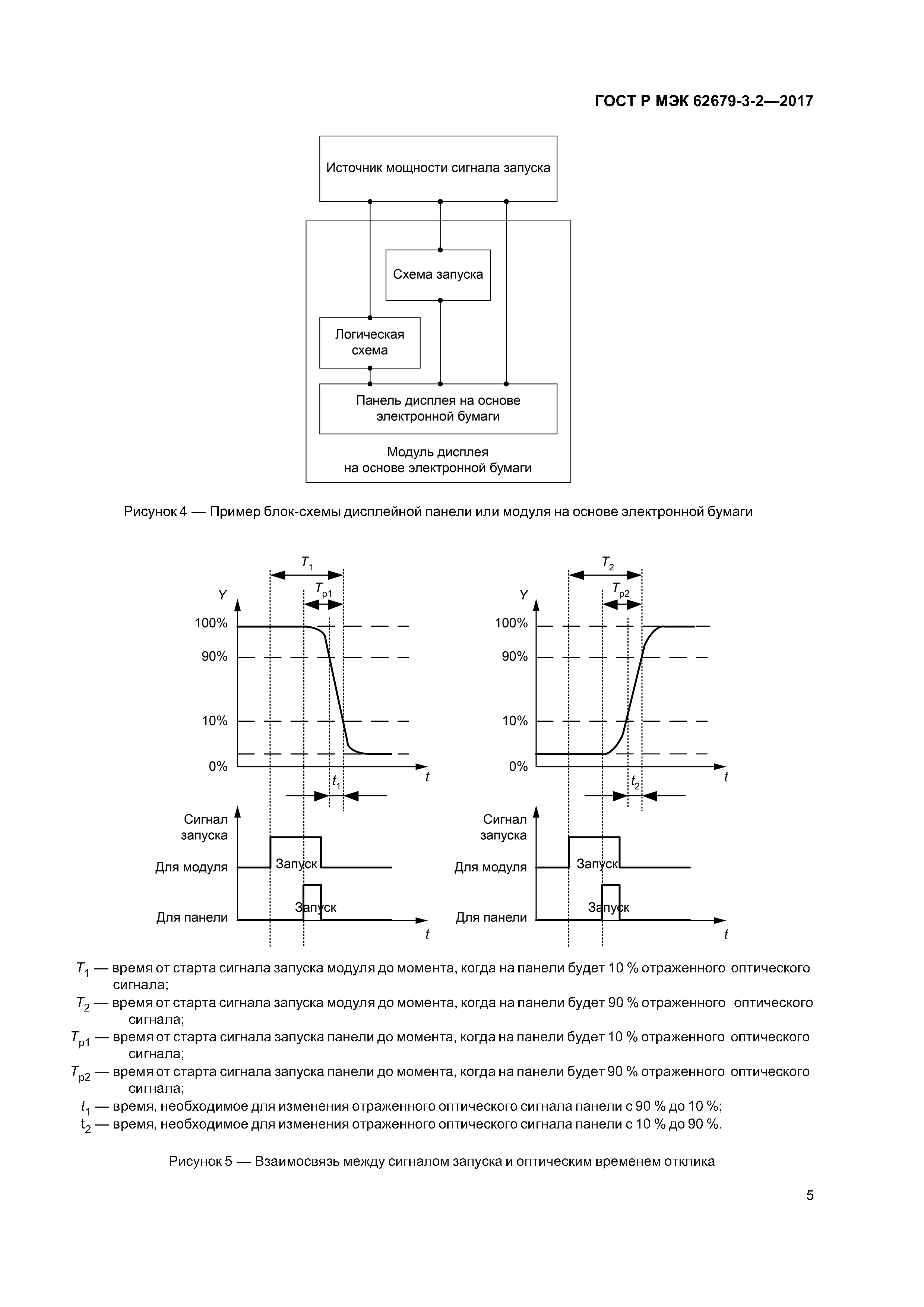 ГОСТ Р МЭК 62679-3-2—2017

Источник мощности сигнала запуска

Схема запуска

Логическая схема

Панель дисплея на основе электронной бумаги

Модуль дисплея на основе электронной бумаги

Рисунок 4 — Пример блок-схемы дисплейной панели или модуля на основе электронной бумаги

$T_1$

$T_{p1}$

$Y$

100%

90%

10%

0%

$t$

$t_1$

Сигнал запуска

Для модуля

Запуск

Для панели

Запуск

$t$

$T_2$

$T_{p2}$

$Y$

100%

90%

10%

0%

$t$

$t_2$

Сигнал запуска

Для модуля

Запуск

Для панели

Запуск

$t$

$T_1$ — время от старта сигнала запуска модуля до момента, когда на панели будет 10 % отраженного оптического сигнала;

$T_2$ — время от старта сигнала запуска модуля до момента, когда на панели будет 90 % отраженного оптического сигнала;

$T_{p1}$ — время от старта сигнала запуска панели до момента, когда на панели будет 10 % отраженного оптического сигнала;

$T_{p2}$ — время от старта сигнала запуска панели до момента, когда на панели будет 90 % отраженного оптического сигнала;

$t_1$ — время, необходимое для изменения отраженного оптического сигнала панели с 90 % до 10 %;

$t_2$ — время, необходимое для изменения отраженного оптического сигнала панели с 10 % до 90 %.

Рисунок 5 — Взаимосвязь между сигналом запуска и оптическим временем отклика

5